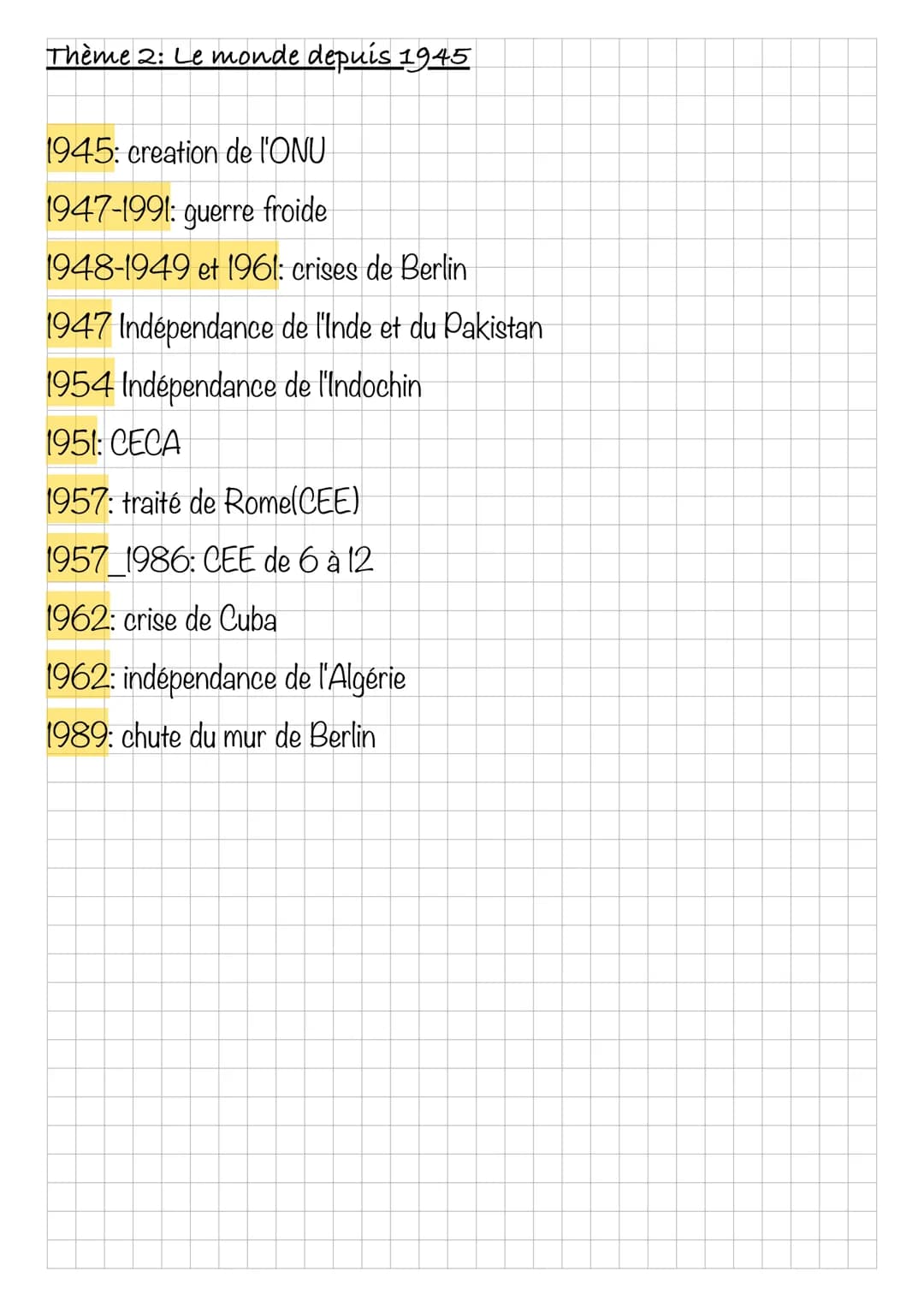 Thème 2: Le monde depuis 1945

1945: creation de l'ONU
1947-1991: guerre froide
1948-1949 et 1961: crises de Berlin
1947 Indépendance de l'Inde et du Pakistan
1954 Indépendance de l'Indochin
1951: CECA
1957: traité de Rome(CEE)
1957_1986: CEE de 6 à 12
1962: crise de Cuba
1962: indépendance de l'Algérie
1989: chute du mur de Berlin